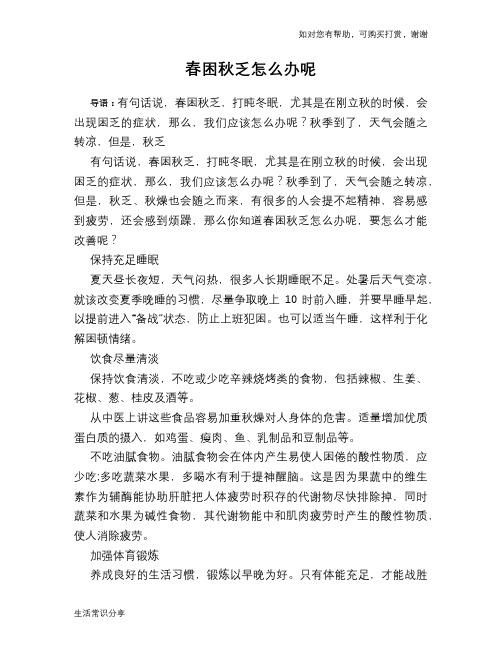 如对您有帮助，可购买打赏，谢谢

春困秋乏怎么办呢

导语：有句话说，春困秋乏，打盹冬眠，尤其是在刚立秋的时候，会出现困乏的症状，那么，我们应该怎么办呢？秋季到了，天气会随之转凉，但是，秋乏

有句话说，春困秋乏，打盹冬眠，尤其是在刚立秋的时候，会出现困乏的症状，那么，我们应该怎么办呢？秋季到了，天气会随之转凉，但是，秋乏、秋燥也会随之而来，有很多的人会提不起精神，容易感到疲劳，还会感到烦躁，那么你知道春困秋乏怎么办呢，要怎么才能改善呢？

保持充足睡眠

夏天昼长夜短，天气闷热，很多人长期睡眠不足。处暑后天气变凉，就该改变夏季晚睡的习惯，尽量争取晚上 10 时前入睡，并要早睡早起，以提前进入“备战”状态，防止上班犯困。也可以适当午睡，这样利于化解困顿情绪。

饮食尽量清淡

保持饮食清淡，不吃或少吃辛辣烧烤类的食物，包括辣椒、生姜、花椒、葱、桂皮及酒等。

从中医上讲这些食品容易加重秋燥对人身体的危害。适量增加优质蛋白质的摄入，如鸡蛋、瘦肉、鱼、乳制品和豆制品等。

不吃油腻食物。油腻食物会在体内产生易使人困倦的酸性物质，应少吃;多吃蔬菜水果，多喝水有利于提神醒脑。这是因为果蔬中的维生素作为辅酶能协助肝脏把人体疲劳时积存的代谢物尽快排除掉，同时蔬菜和水果为碱性食物，其代谢物能中和肌肉疲劳时产生的酸性物质，使人消除疲劳。

加强体育锻炼

养成良好的生活习惯，锻炼以早晚为好。只有体能充足，才能战胜

生活常识分享